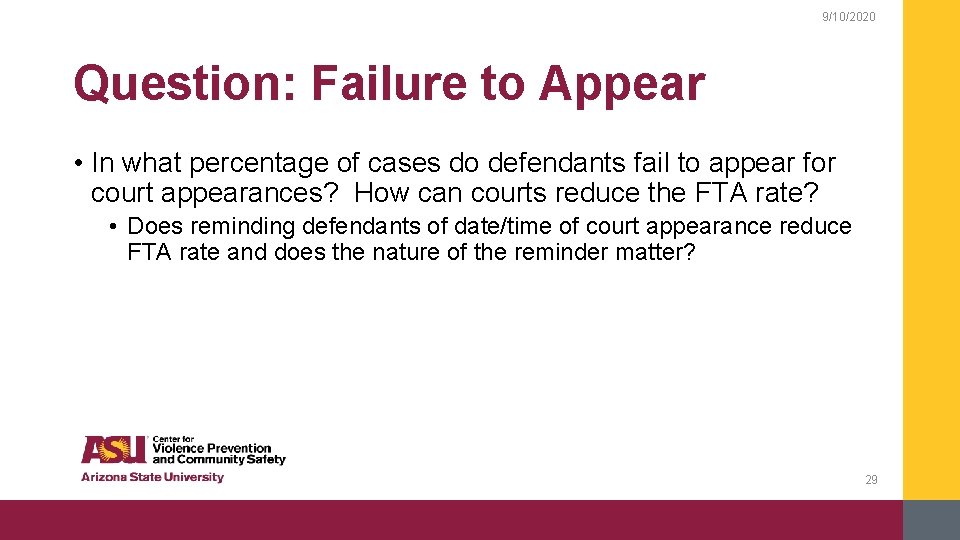 9/10/2020

Question: Failure to Appear

• In what percentage of cases do defendants fail to appear for court appearances? How can courts reduce the FTA rate?

• Does reminding defendants of date/time of court appearance reduce FTA rate and does the nature of the reminder matter?

ASU Center for Violence Prevention and Community Safety
Arizona State University

29